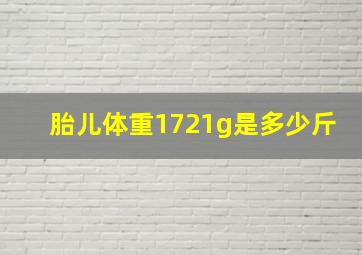 胎儿体重1721g是多少斤